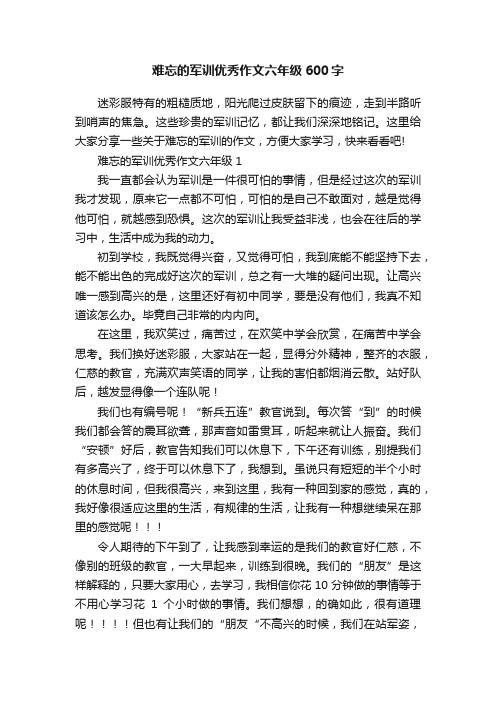 难忘的军训优秀作文六年级 600 字

迷彩服特有的粗糙质地，阳光爬过皮肤留下的痕迹，走到半路听到哨声的焦急。这些珍贵的军训记忆，都让我们深深地铭记。这里给大家分享一些关于难忘的军训的作文，方便大家学习，快来看看吧!

难忘的军训优秀作文六年级 1

我一直都会认为军训是一件很可怕的事情，但是经过这次的军训我才发现，原来它一点都不可怕，可怕的是自己不敢面对，越是觉得他可怕，就越感到恐惧。这次的军训让我受益非浅，也会在往后的学习中，生活中成为我的动力。

初到学校，我既觉得兴奋，又觉得可怕，我到底能不能坚持下去，能不能出色的完成好这次的军训，总之有一大堆的疑问出现。让高兴唯一感到高兴的是，这里还好有初中同学，要是没有他们，我真不知道该怎么办。毕竟自己非常的内内向。

在这里，我欢笑过，痛苦过，在欢笑中学会欣赏，在痛苦中学会思考。我们换好迷彩服，大家站在一起，显得分外精神，整齐的衣服，仁慈的教官，充满欢声笑语的同学，让我的害怕都烟消云散。站好队后，越发显得像一个连队呢！

我们也有编号呢！“新兵五连”教官说到。每次答“到”的时候我们都会答的震耳欲聋，那声音如雷贯耳，听起来就让人振奋。我们“安顿”好后，教官告知我们可以休息下，下午还有训练，别提我们有多高兴了，终于可以休息下了，我想到。虽说只有短短的半个小时的休息时间，但我很高兴，来到这里，我有一种回到家的感觉，真的，我好像很适应这里的生活，有规律的生活，让我有一种想继续呆在那里的感觉呢！！！

令人期待的下午到了，让我感到幸运的是我们的教官好仁慈，不像别的班级的教官，一大早起来，训练到很晚。我们的“朋友”是这样解释的，只要大家用心，去学习，我相信你花 10 分钟做的事情等于不用心学习花 1 个小时做的事情。我们想想，的确如此，很有道理呢！！！！但也有让我们的“朋友“不高兴的时候，我们在站军姿，